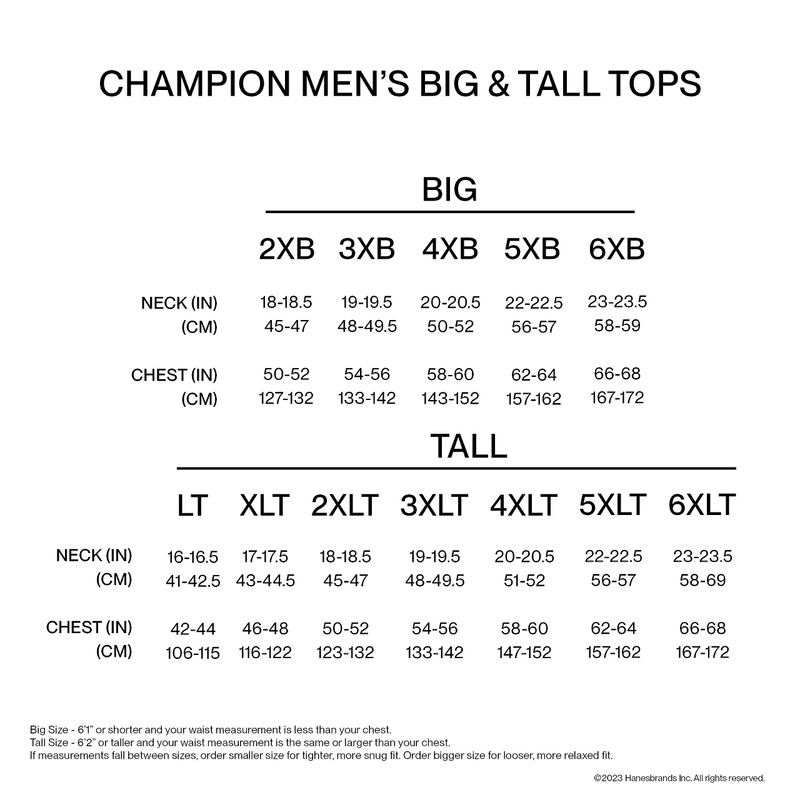 CHAMPION MEN'S BIG & TALL TOPS

BIG

| | 2XB | 3XB | 4XB | 5XB | 6XB |
|---|---|---|---|---|---|
| NECK (IN) | 18-18.5 | 19-19.5 | 20-20.5 | 22-22.5 | 23-23.5 |
| (CM) | 45-47 | 48-49.5 | 50-52 | 56-57 | 58-59 |
| CHEST (IN) | 50-52 | 54-56 | 58-60 | 62-64 | 66-68 |
| (CM) | 127-132 | 133-142 | 143-152 | 157-162 | 167-172 |

TALL

| | LT | XLT | 2XLT | 3XLT | 4XLT | 5XLT | 6XLT |
|---|---|---|---|---|---|---|---|
| NECK (IN) | 16-16.5 | 17-17.5 | 18-18.5 | 19-19.5 | 20-20.5 | 22-22.5 | 23-23.5 |
| (CM) | 41-42.5 | 43-44.5 | 45-47 | 48-49.5 | 51-52 | 56-57 | 58-69 |
| CHEST (IN) | 42-44 | 46-48 | 50-52 | 54-56 | 58-60 | 62-64 | 66-68 |
| (CM) | 106-115 | 116-122 | 123-132 | 133-142 | 147-152 | 157-162 | 167-172 |

Big Size - 6'1" or shorter and your waist measurement is less than your chest.
Tall Size - 6'2" or taller and your waist measurement is the same or larger than your chest.
If measurements fall between sizes, order smaller size for tighter, more snug fit. Order bigger size for looser, more relaxed fit.

©2023 Hanesbrands Inc. All rights reserved.